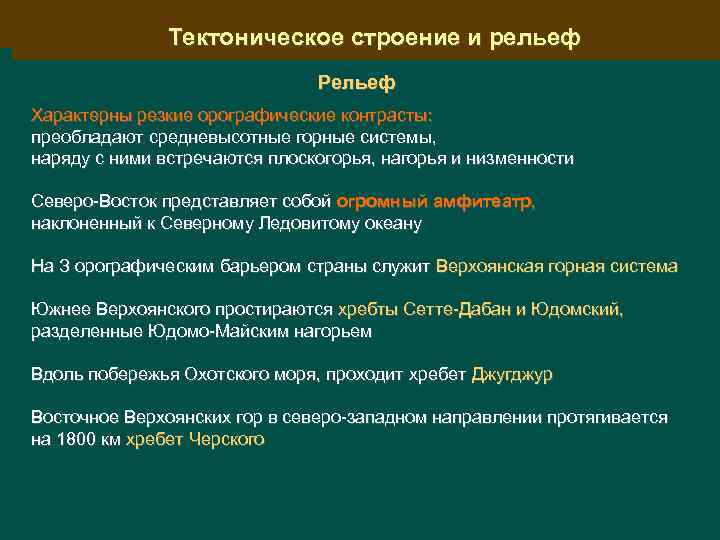 Тектоническое строение и рельеф

Рельеф

Характерны резкие орографические контрасты:
преобладают средневысотные горные системы,
наряду с ними встречаются плоскогорья, нагорья и низменности

Северо-Восток представляет собой огромный амфитеатр,
наклоненный к Северному Ледовитому океану

На З орографическим барьером страны служит Верхоянская горная система

Южнее Верхоянского простираются хребты Сетте-Дабан и Юдомский,
разделенные Юдомо-Майским нагорьем

Вдоль побережья Охотского моря, проходит хребет Джугджур

Восточное Верхоянских гор в северо-западном направлении протягивается
на 1800 км хребет Черского